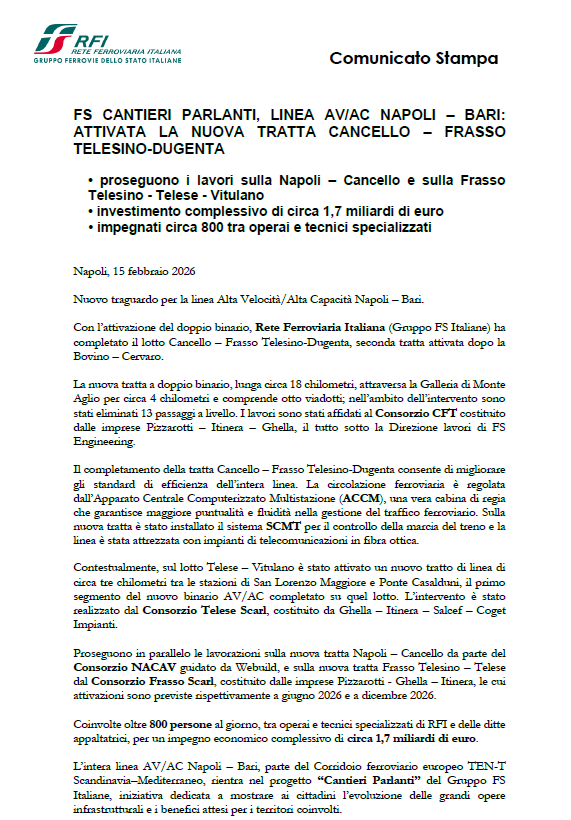 RFI
RETE FERROVIARIA ITALIANA
GRUPPO FERROVIE DELLO STATO ITALIANE

Comunicato Stampa

FS CANTIERI PARLANTI, LINEA AV/AC NAPOLI – BARI: ATTIVATA LA NUOVA TRATTA CANCELLO – FRASSO TELESINO-DUGENTA

• proseguono i lavori sulla Napoli – Cancello e sulla Frasso Telesino - Telese - Vitulano
• investimento complessivo di circa 1,7 miliardi di euro
• impegnati circa 800 tra operai e tecnici specializzati

Napoli, 15 febbraio 2026

Nuovo traguardo per la linea Alta Velocità/Alta Capacità Napoli – Bari.

Con l'attivazione del doppio binario, Rete Ferroviaria Italiana (Gruppo FS Italiane) ha completato il lotto Cancello – Frasso Telesino-Dugenta, seconda tratta attivata dopo la Bovino – Cervaro.

La nuova tratta a doppio binario, lunga circa 18 chilometri, attraversa la Galleria di Monte Aglio per circa 4 chilometri e comprende otto viadotti; nell'ambito dell'intervento sono stati eliminati 13 passaggi a livello. I lavori sono stati affidati al Consorzio CFT costituito dalle imprese Pizzarotti – Itinera – Ghella, il tutto sotto la Direzione lavori di FS Engineering.

Il completamento della tratta Cancello – Frasso Telesino-Dugenta consente di migliorare gli standard di efficienza dell'intera linea. La circolazione ferroviaria è regolata dall'Apparato Centrale Computerizzato Multistazione (ACCM), una vera cabina di regia che garantisce maggiore puntualità e fluidità nella gestione del traffico ferroviario. Sulla nuova tratta è stato installato il sistema SCMT per il controllo della marcia del treno e la linea è stata attrezzata con impianti di telecomunicazioni in fibra ottica.

Contestualmente, sul lotto Telese – Vitulano è stato attivato un nuovo tratto di linea di circa tre chilometri tra le stazioni di San Lorenzo Maggiore e Ponte Casalduni, il primo segmento del nuovo binario AV/AC completato su quel lotto. L'intervento è stato realizzato dal Consorzio Telese Scarl, costituito da Ghella – Itinera – Salcef – Coget Impianti.

Proseguono in parallelo le lavorazioni sulla nuova tratta Napoli – Cancello da parte del Consorzio NACAV guidato da Webuild, e sulla nuova tratta Frasso Telesino – Telese dal Consorzio Frasso Scarl, costituito dalle imprese Pizzarotti - Ghella – Itinera, le cui attivazioni sono previste rispettivamente a giugno 2026 e a dicembre 2026.

Coinvolte oltre 800 persone al giorno, tra operai e tecnici specializzati di RFI e delle ditte appaltatrici, per un impegno economico complessivo di circa 1,7 miliardi di euro.

L'intera linea AV/AC Napoli – Bari, parte del Corridoio ferroviario europeo TEN-T Scandinavia–Mediterraneo, rientra nel progetto "Cantieri Parlanti" del Gruppo FS Italiane, iniziativa dedicata a mostrare ai cittadini l'evoluzione delle grandi opere infrastrutturali e i benefici attesi per i territori coinvolti.